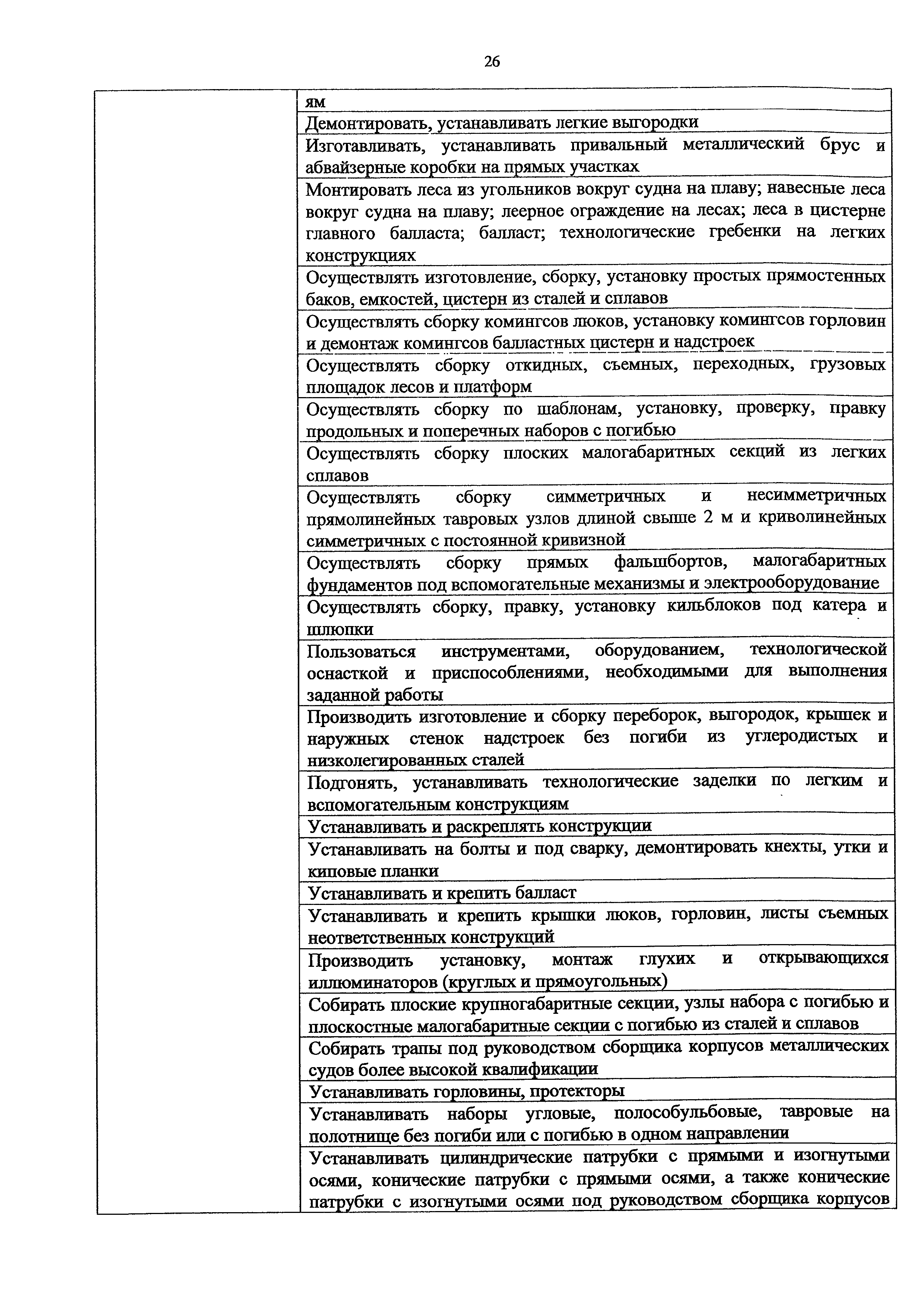 26

| | |
|---|---|
| | ям |
| | Демонтировать, устанавливать легкие выгородки |
| | Изготавливать, устанавливать привальный металлический брус и абвайзерные коробки на прямых участках |
| | Монтировать леса из угольников вокруг судна на плаву; навесные леса вокруг судна на плаву; леерное ограждение на лесах; леса в цистерне главного балласта; балласт; технологические гребенки на легких конструкциях |
| | Осуществлять изготовление, сборку, установку простых прямостенных баков, емкостей, цистерн из сталей и сплавов |
| | Осуществлять сборку комингсов люков, установку комингсов горловин и демонтаж комингсов балластных цистерн и надстроек |
| | Осуществлять сборку откидных, съемных, переходных, грузовых площадок лесов и платформ |
| | Осуществлять сборку по шаблонам, установку, проверку, правку продольных и поперечных наборов с погибью |
| | Осуществлять сборку плоских малогабаритных секций из легких сплавов |
| | Осуществлять сборку симметричных и несимметричных прямолинейных тавровых узлов длиной свыше 2 м и криволинейных симметричных с постоянной кривизной |
| | Осуществлять сборку прямых фальшбортов, малогабаритных фундаментов под вспомогательные механизмы и электрооборудование |
| | Осуществлять сборку, правку, установку кильблоков под катера и шлюпки |
| | Пользоваться инструментами, оборудованием, технологической оснасткой и приспособлениями, необходимыми для выполнения заданной работы |
| | Производить изготовление и сборку переборок, выгородок, крышек и наружных стенок надстроек без погиби из углеродистых и низколегированных сталей |
| | Подгонять, устанавливать технологические заделки по легким и вспомогательным конструкциям |
| | Устанавливать и раскреплять конструкции |
| | Устанавливать на болты и под сварку, демонтировать кнехты, утки и киповые планки |
| | Устанавливать и крепить балласт |
| | Устанавливать и крепить крышки люков, горловин, листы съемных неответственных конструкций |
| | Производить установку, монтаж глухих и открывающихся иллюминаторов (круглых и прямоугольных) |
| | Собирать плоские крупногабаритные секции, узлы набора с погибью и плоскостные малогабаритные секции с погибью из сталей и сплавов |
| | Собирать трапы под руководством сборщика корпусов металлических судов более высокой квалификации |
| | Устанавливать горловины, протекторы |
| | Устанавливать наборы угловые, полособульбовые, тавровые на полотнище без погиби или с погибью в одном направлении |
| | Устанавливать цилиндрические патрубки с прямыми и изогнутыми осями, конические патрубки с прямыми осями, а также конические патрубки с изогнутыми осями под руководством сборщика корпусов |